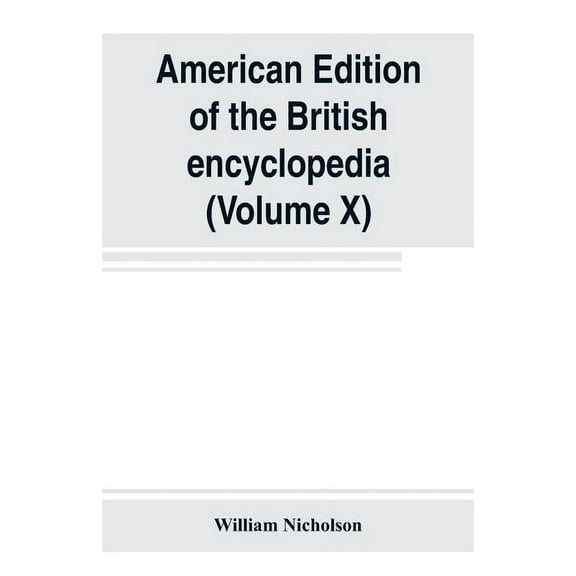 American Edition of the British encyclopedia (Volume X)

William Nicholson